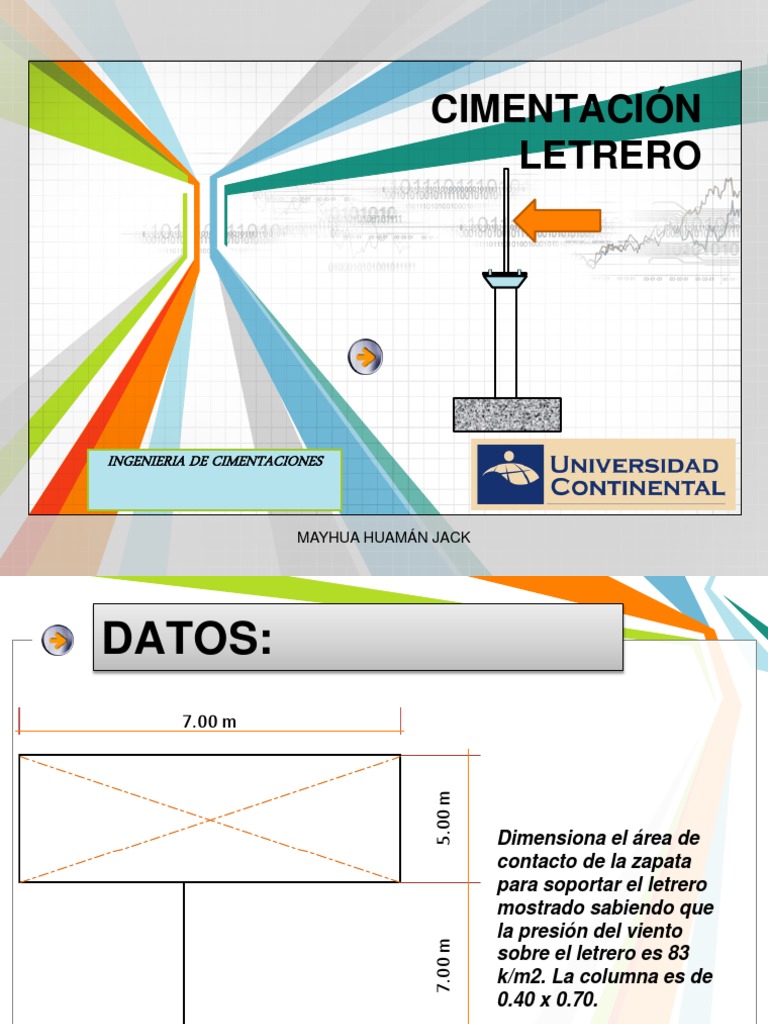 CIMENTACIÓN LETRERO

INGENIERIA DE CIMENTACIONES

UNIVERSIDAD CONTINENTAL

MAYHUA HUAMÁN JACK

DATOS:

7.00 m

5.00 m

7.00 m

Dimensiona el área de contacto de la zapata para soportar el letrero mostrado sabiendo que la presión del viento sobre el letrero es 83 k/m2. La columna es de 0.40 x 0.70.